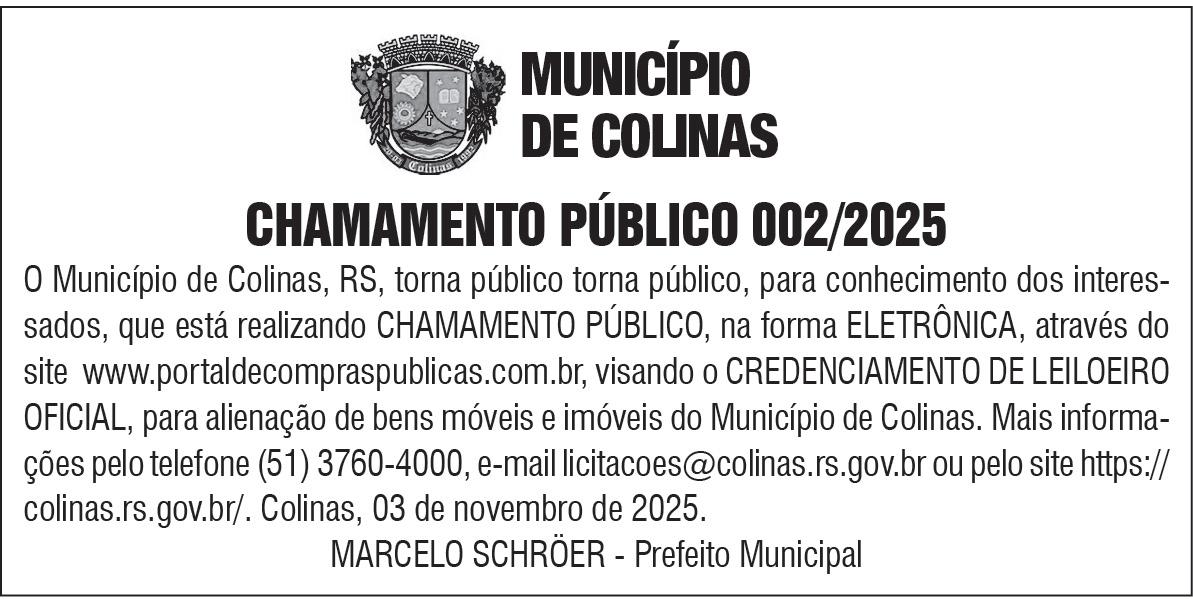 Colinas

MUNICÍPIO DE COLINAS

CHAMAMENTO PÚBLICO 002/2025

O Município de Colinas, RS, torna público torna público, para conhecimento dos interessados, que está realizando CHAMAMENTO PÚBLICO, na forma ELETRÔNICA, através do site www.portaldecompraspublicas.com.br, visando o CREDENCIAMENTO DE LEILOEIRO OFICIAL, para alienação de bens móveis e imóveis do Município de Colinas. Mais informações pelo telefone (51) 3760-4000, e-mail licitacoes@colinas.rs.gov.br ou pelo site https://colinas.rs.gov.br/. Colinas, 03 de novembro de 2025.

MARCELO SCHRÖER - Prefeito Municipal